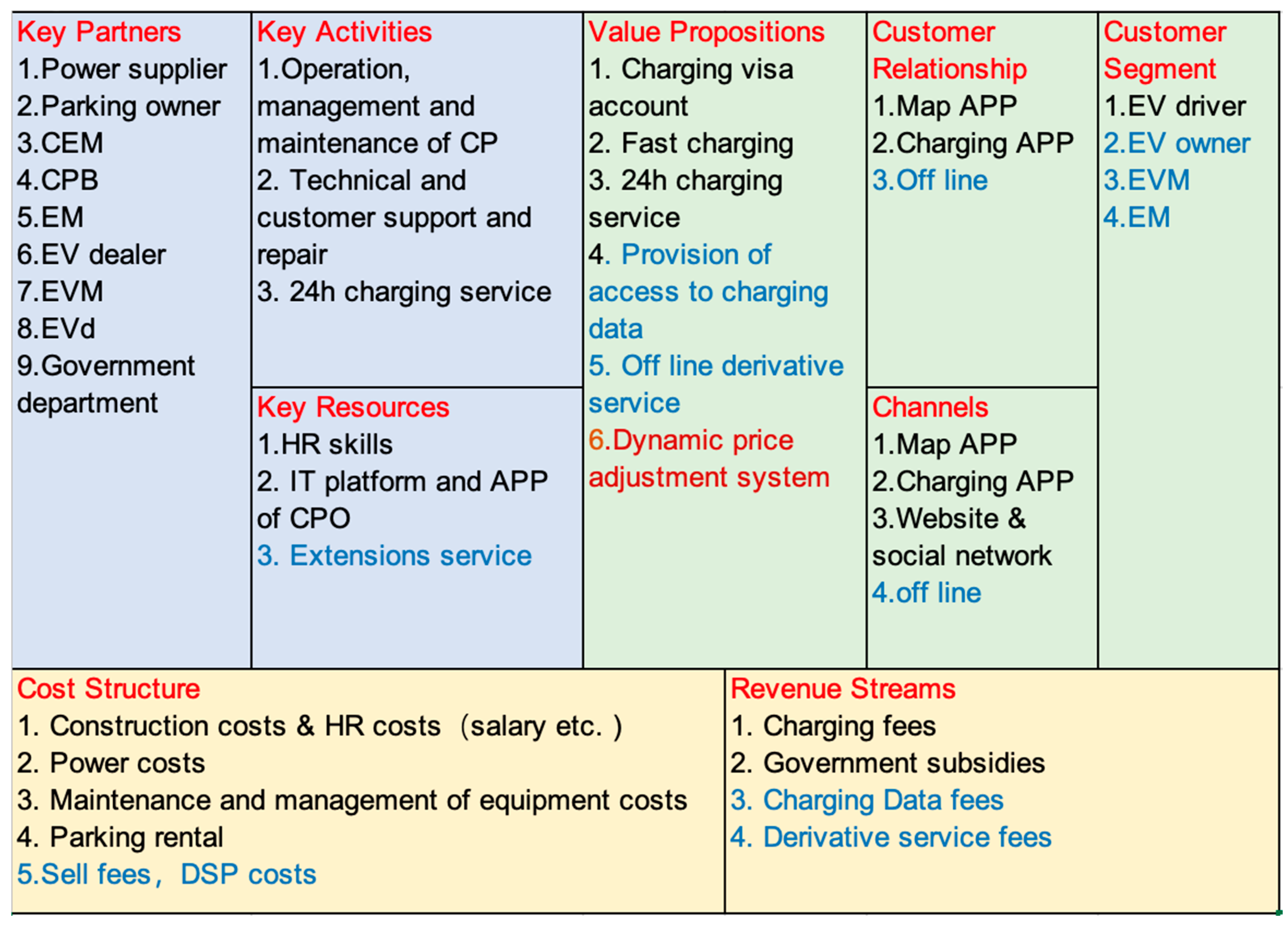 Key Partners
1.Power supplier
2.Parking owner
3.CEM
4.CPB
5.EM
6.EV dealer
7.EVM
8.EVd
9.Government department

Key Activities
1.Operation, management and maintenance of CP
2. Technical and customer support and repair
3. 24h charging service

Key Resources
1.HR skills
2. IT platform and APP of CPO
3. Extensions service

Value Propositions
1. Charging visa account
2. Fast charging
3. 24h charging service
4. Provision of access to charging data
5. Off line derivative service
6.Dynamic price adjustment system

Customer Relationship
1.Map APP
2.Charging APP
3.Off line

Channels
1.Map APP
2.Charging APP
3.Website & social network
4.off line

Customer Segment
1.EV driver
2.EV owner
3.EVM
4.EM

Cost Structure
1. Construction costs & HR costs （salary etc. )
2. Power costs
3. Maintenance and management of equipment costs
4. Parking rental
5.Sell fees， DSP costs

Revenue Streams
1. Charging fees
2. Government subsidies
3. Charging Data fees
4. Derivative service fees